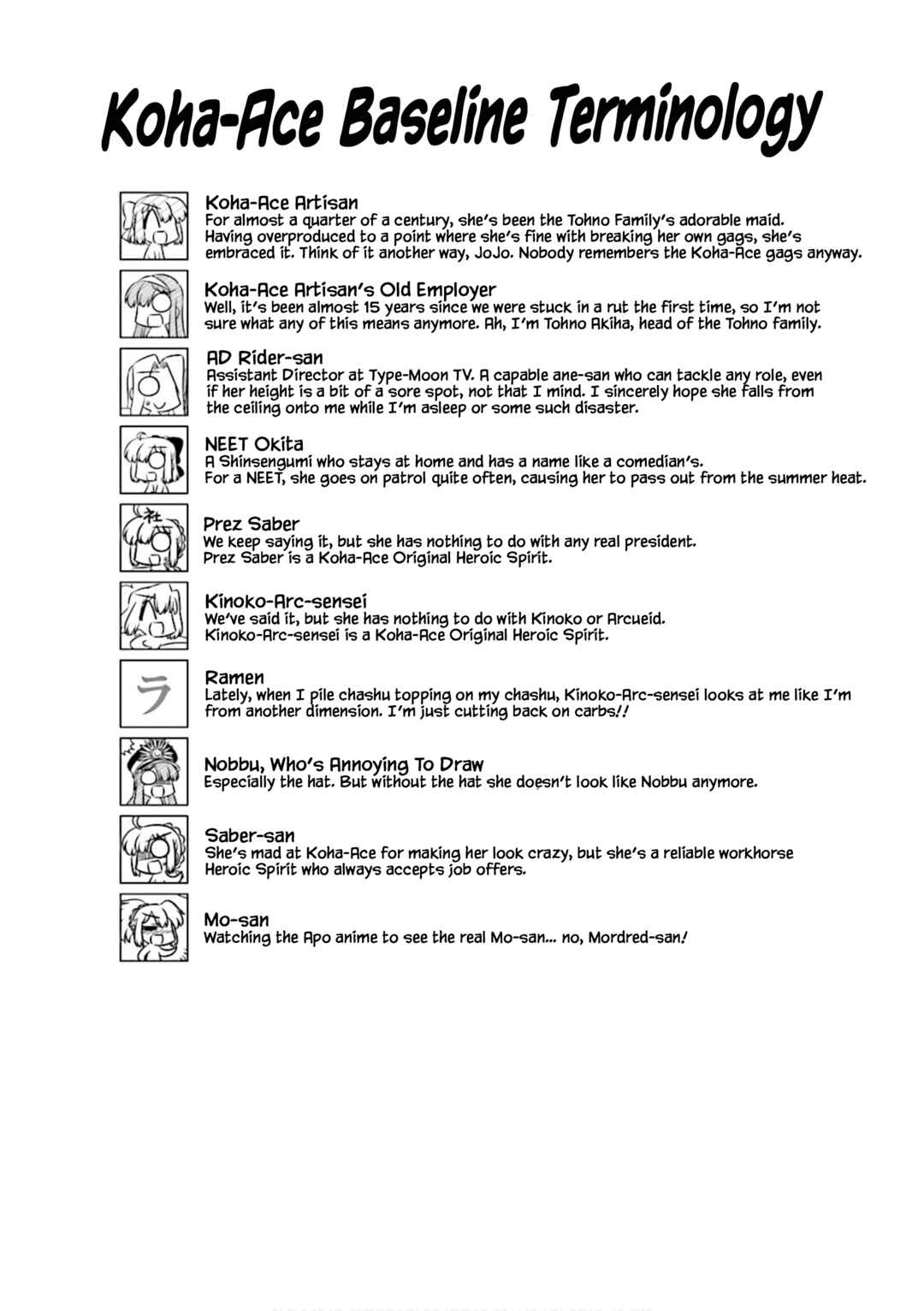 Koha-Ace Baseline Terminology

Koha-Ace Artisan
For almost a quarter of a century, she's been the Tohno Family's adorable maid. Having overproduced to a point where she's fine with breaking her own gags, she's embraced it. Think of it another way, JoJo. Nobody remembers the Koha-Ace gags anyway.

Koha-Ace Artisan's Old Employer
Well, it's been almost 15 years since we were stuck in a rut the first time, so I'm not sure what any of this means anymore. Ah, I'm Tohno Akiha, head of the Tohno family.

AD Rider-san
Assistant Director at Type-Moon TV. A capable ane-san who can tackle any role, even if her height is a bit of a sore spot, not that I mind. I sincerely hope she falls from the ceiling onto me while I'm asleep or some such disaster.

NEET Okita
A Shinsengumi who stays at home and has a name like a comedian's.
For a NEET, she goes on patrol quite often, causing her to pass out from the summer heat.

社

Prez Saber
We keep saying it, but she has nothing to do with any real president.
Prez Saber is a Koha-Ace Original Heroic Spirit.

Kinoko-Arc-sensei
We've said it, but she has nothing to do with Kinoko or Arcueid.
Kinoko-Arc-sensei is a Koha-Ace Original Heroic Spirit.

ラ

Ramen
Lately, when I pile chashu topping on my chashu, Kinoko-Arc-sensei looks at me like I'm from another dimension. I'm just cutting back on carbs!!

Nobbu, Who's Annoying To Draw
Especially the hat. But without the hat she doesn't look like Nobbu anymore.

Saber-san
She's mad at Koha-Ace for making her look crazy, but she's a reliable workhorse Heroic Spirit who always accepts job offers.

Mo-san
Watching the Apo anime to see the real Mo-san... no, Mordred-san!